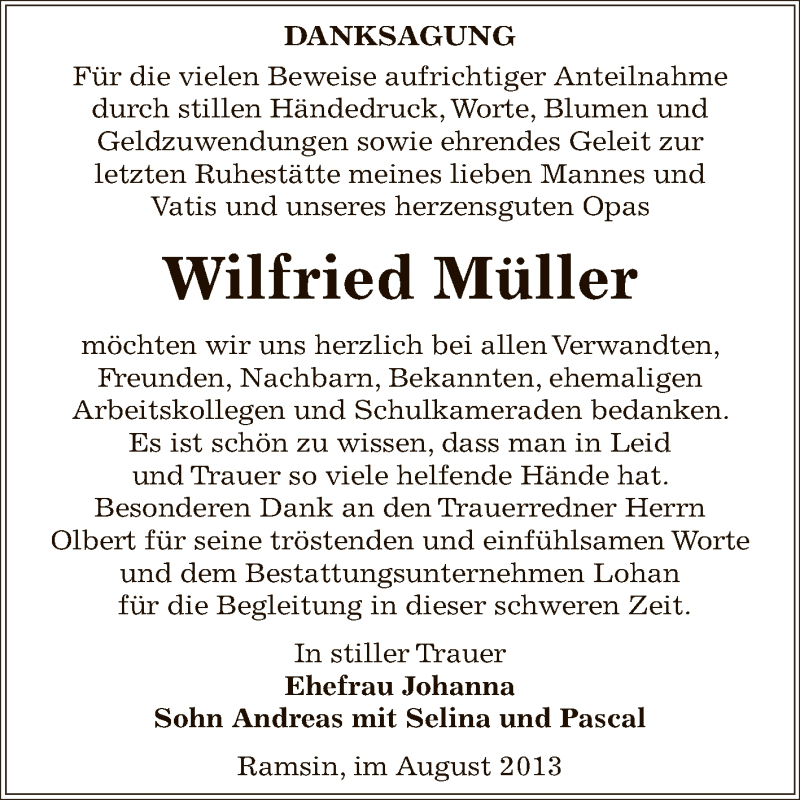 DANKSAGUNG

Für die vielen Beweise aufrichtiger Anteilnahme durch stillen Händedruck, Worte, Blumen und Geldzuwendungen sowie ehrendes Geleit zur letzten Ruhestätte meines lieben Mannes und Vatis und unseres herzensguten Opas

Wilfried Müller

möchten wir uns herzlich bei allen Verwandten, Freunden, Nachbarn, Bekannten, ehemaligen Arbeitskollegen und Schulkameraden bedanken. Es ist schön zu wissen, dass man in Leid und Trauer so viele helfende Hände hat. Besonderen Dank an den Trauerredner Herrn Olbert für seine tröstenden und einfühlsamen Worte und dem Bestattungsunternehmen Lohan für die Begleitung in dieser schweren Zeit.

In stiller Trauer
Ehefrau Johanna
Sohn Andreas mit Selina und Pascal

Ramsin, im August 2013